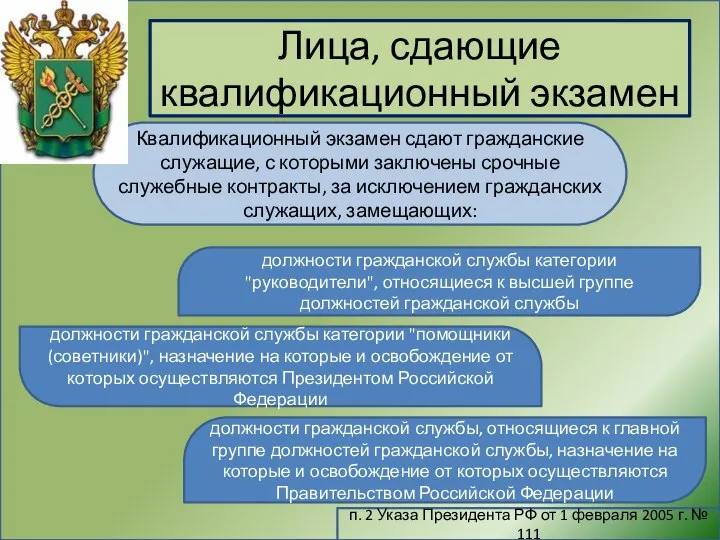 Лица, сдающие квалификационный экзамен

Квалификационный экзамен сдают гражданские служащие, с которыми заключены срочные служебные контракты, за исключением гражданских служащих, замещающих:

должности гражданской службы категории "руководители", относящиеся к высшей группе должностей гражданской службы

должности гражданской службы категории "помощники (советники)", назначение на которые и освобождение от которых осуществляются Президентом Российской Федерации

должности гражданской службы, относящиеся к главной группе должностей гражданской службы, назначение на которые и освобождение от которых осуществляются Правительством Российской Федерации

п. 2 Указа Президента РФ от 1 февраля 2005 г. № 111